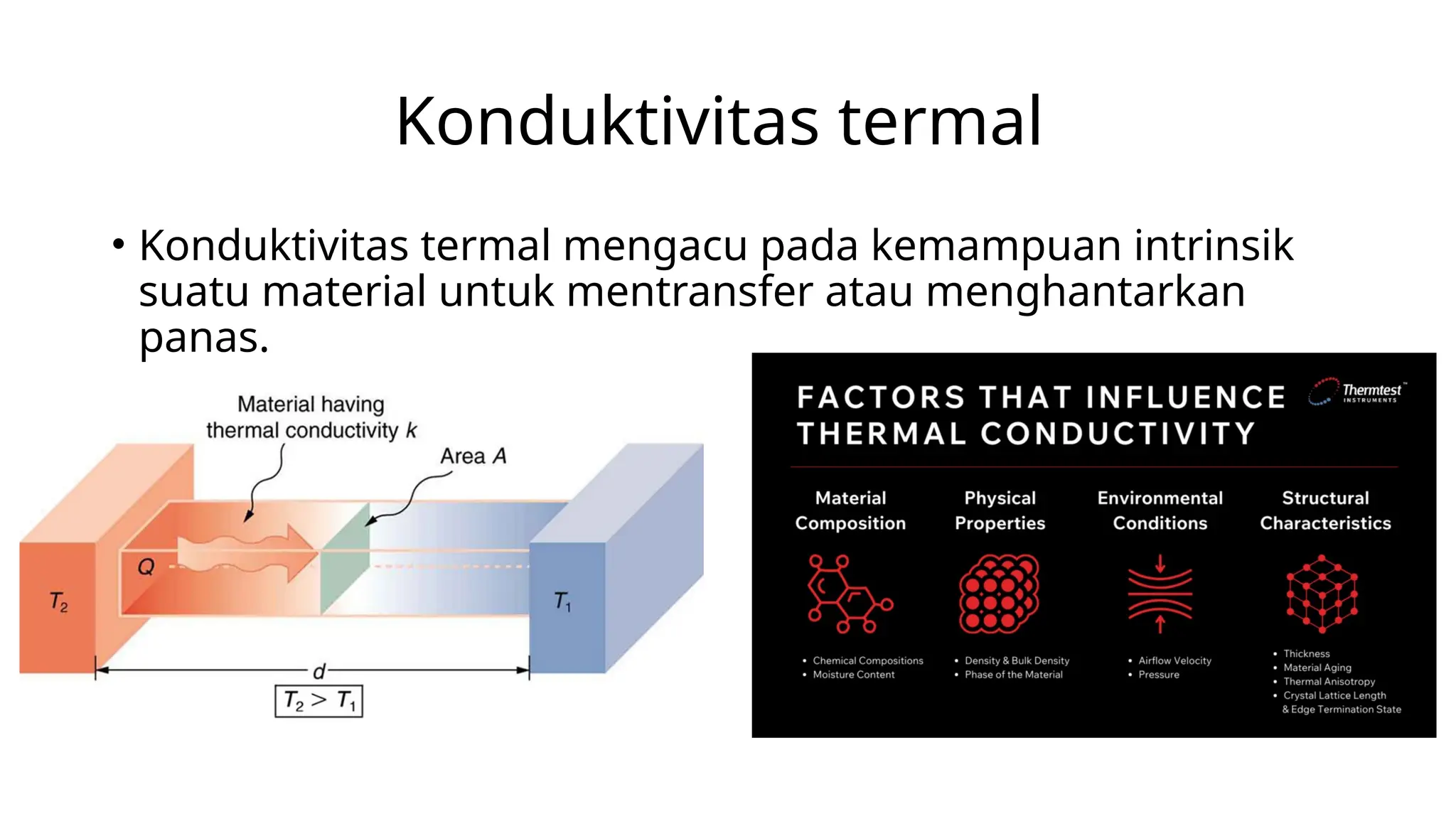 Konduktivitas termal

• Konduktivitas termal mengacu pada kemampuan intrinsik suatu material untuk mentransfer atau menghantarkan panas.

Material having thermal conductivity $k$

Area $A$

$Q$

$T_2$

$T_1$

$d$

$T_2 > T_1$

FACTORS THAT INFLUENCE THERMAL CONDUCTIVITY

Thermtest™ INSTRUMENTS

Material Composition
• Chemical Compositions
• Moisture Content

Physical Properties
• Density & Bulk Density
• Phase of the Material

Environmental Conditions
• Airflow Velocity
• Pressure

Structural Characteristics
• Thickness
• Material Aging
• Thermal Anisotropy
• Crystal Lattice Length & Edge Termination State